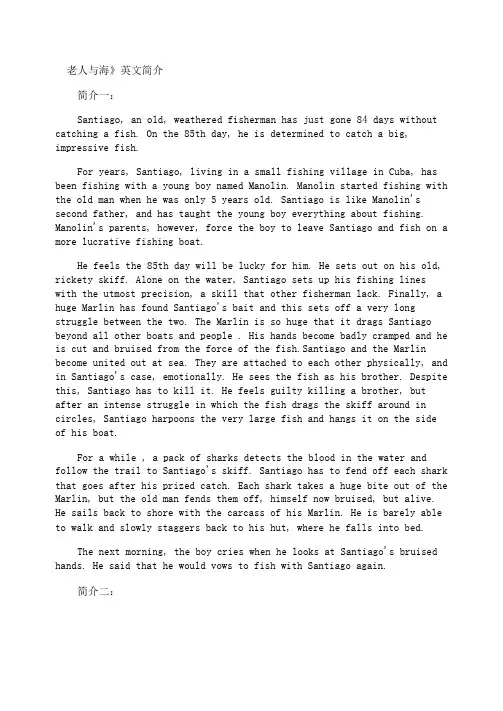 老人与海》英文简介

简介一:

Santiago, an old, weathered fisherman has just gone 84 days without catching a fish. On the 85th day, he is determined to catch a big, impressive fish.

For years, Santiago, living in a small fishing village in Cuba, has been fishing with a young boy named Manolin. Manolin started fishing with the old man when he was only 5 years old. Santiago is like Manolin's second father, and has taught the young boy everything about fishing. Manolin's parents, however, force the boy to leave Santiago and fish on a more lucrative fishing boat.

He feels the 85th day will be lucky for him. He sets out on his old, rickety skiff. Alone on the water, Santiago sets up his fishing lines with the utmost precision, a skill that other fisherman lack. Finally, a huge Marlin has found Santiago's bait and this sets off a very long struggle between the two. The Marlin is so huge that it drags Santiago beyond all other boats and people . His hands become badly cramped and he is cut and bruised from the force of the fish.Santiago and the Marlin become united out at sea. They are attached to each other physically, and in Santiago's case, emotionally. He sees the fish as his brother. Despite this, Santiago has to kill it. He feels guilty killing a brother, but after an intense struggle in which the fish drags the skiff around in circles, Santiago harpoons the very large fish and hangs it on the side of his boat.

For a while , a pack of sharks detects the blood in the water and follow the trail to Santiago's skiff. Santiago has to fend off each shark that goes after his prized catch. Each shark takes a huge bite out of the Marlin, but the old man fends them off, himself now bruised, but alive. He sails back to shore with the carcass of his Marlin. He is barely able to walk and slowly staggers back to his hut, where he falls into bed.

The next morning, the boy cries when he looks at Santiago's bruised hands. He said that he would vows to fish with Santiago again.

简介二: